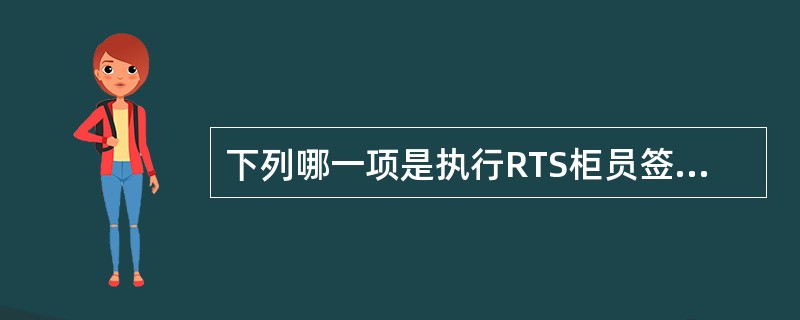 下列哪一项是执行RTS柜员签...